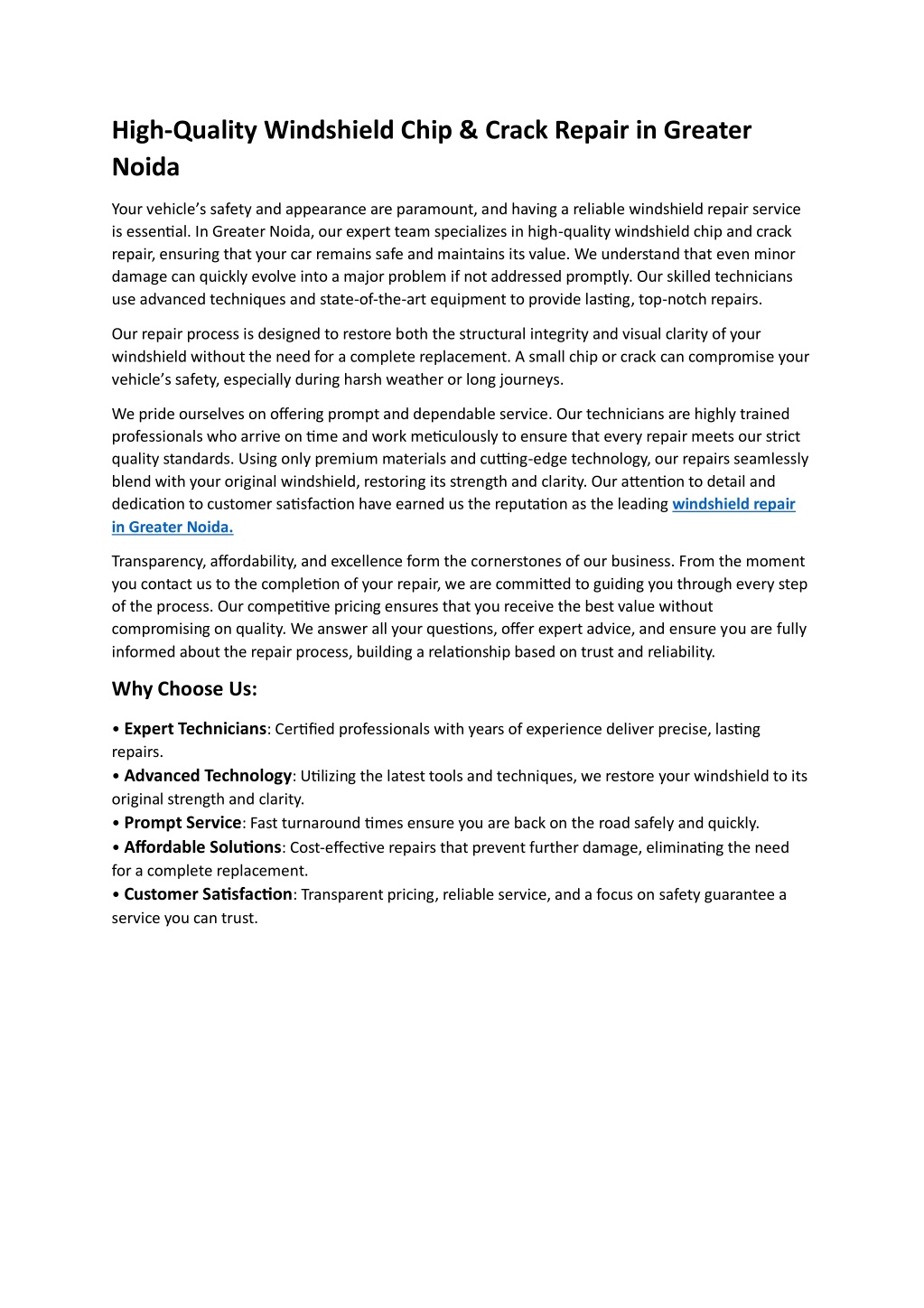 High-Quality Windshield Chip & Crack Repair in Greater Noida

Your vehicle's safety and appearance are paramount, and having a reliable windshield repair service is essential. In Greater Noida, our expert team specializes in high-quality windshield chip and crack repair, ensuring that your car remains safe and maintains its value. We understand that even minor damage can quickly evolve into a major problem if not addressed promptly. Our skilled technicians use advanced techniques and state-of-the-art equipment to provide lasting, top-notch repairs.

Our repair process is designed to restore both the structural integrity and visual clarity of your windshield without the need for a complete replacement. A small chip or crack can compromise your vehicle's safety, especially during harsh weather or long journeys.

We pride ourselves on offering prompt and dependable service. Our technicians are highly trained professionals who arrive on time and work meticulously to ensure that every repair meets our strict quality standards. Using only premium materials and cutting-edge technology, our repairs seamlessly blend with your original windshield, restoring its strength and clarity. Our attention to detail and dedication to customer satisfaction have earned us the reputation as the leading windshield repair in Greater Noida.

Transparency, affordability, and excellence form the cornerstones of our business. From the moment you contact us to the completion of your repair, we are committed to guiding you through every step of the process. Our competitive pricing ensures that you receive the best value without compromising on quality. We answer all your questions, offer expert advice, and ensure you are fully informed about the repair process, building a relationship based on trust and reliability.

Why Choose Us:

• Expert Technicians: Certified professionals with years of experience deliver precise, lasting repairs.
• Advanced Technology: Utilizing the latest tools and techniques, we restore your windshield to its original strength and clarity.
• Prompt Service: Fast turnaround times ensure you are back on the road safely and quickly.
• Affordable Solutions: Cost-effective repairs that prevent further damage, eliminating the need for a complete replacement.
• Customer Satisfaction: Transparent pricing, reliable service, and a focus on safety guarantee a service you can trust.